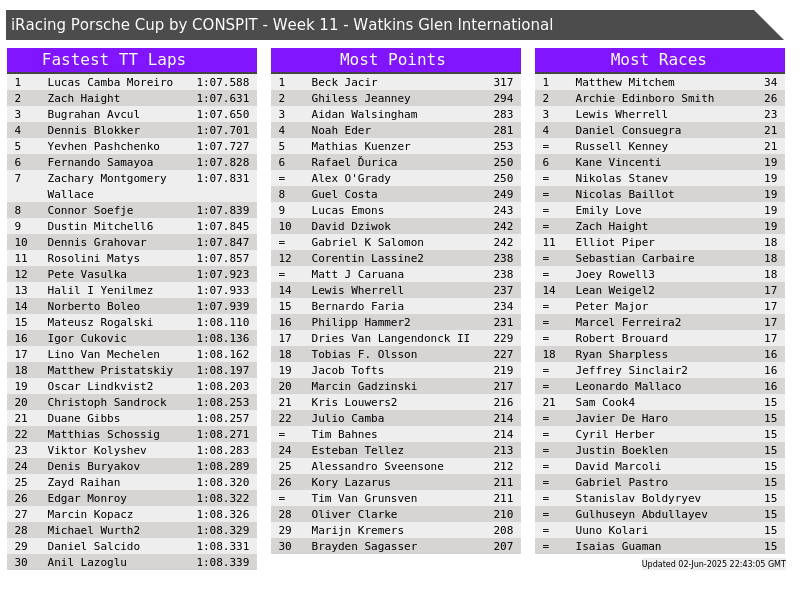 iRacing Porsche Cup by CONSPIT - Week 11 - Watkins Glen International

Fastest TT Laps

| 1 | Lucas Camba Moreiro | 1:07.588 |
|---|---|---|
| 2 | Zach Haight | 1:07.631 |
| 3 | Bugrahan Avcul | 1:07.650 |
| 4 | Dennis Blokker | 1:07.701 |
| 5 | Yevhen Pashchenko | 1:07.727 |
| 6 | Fernando Samayoa | 1:07.828 |
| 7 | Zachary Montgomery Wallace | 1:07.831 |
| 8 | Connor Soefje | 1:07.839 |
| 9 | Dustin Mitchell6 | 1:07.845 |
| 10 | Dennis Grahovar | 1:07.847 |
| 11 | Rosolini Matys | 1:07.857 |
| 12 | Pete Vasulka | 1:07.923 |
| 13 | Halil I Yenilmez | 1:07.933 |
| 14 | Norberto Boleo | 1:07.939 |
| 15 | Mateusz Rogalski | 1:08.110 |
| 16 | Igor Cukovic | 1:08.136 |
| 17 | Lino Van Mechelen | 1:08.162 |
| 18 | Matthew Pristatskiy | 1:08.197 |
| 19 | Oscar Lindkvist2 | 1:08.203 |
| 20 | Christoph Sandrock | 1:08.253 |
| 21 | Duane Gibbs | 1:08.257 |
| 22 | Matthias Schossig | 1:08.271 |
| 23 | Viktor Kolyshev | 1:08.283 |
| 24 | Denis Buryakov | 1:08.289 |
| 25 | Zayd Raihan | 1:08.320 |
| 26 | Edgar Monroy | 1:08.322 |
| 27 | Marcin Kopacz | 1:08.326 |
| 28 | Michael Wurth2 | 1:08.329 |
| 29 | Daniel Salcido | 1:08.331 |
| 30 | Anil Lazoglu | 1:08.339 |

Most Points

| 1 | Beck Jacir | 317 |
|---|---|---|
| 2 | Ghiless Jeanney | 294 |
| 3 | Aidan Walsingham | 283 |
| 4 | Noah Eder | 281 |
| 5 | Mathias Kuenzer | 253 |
| 6 | Rafael Ďurica | 250 |
| = | Alex O'Grady | 250 |
| 8 | Guel Costa | 249 |
| 9 | Lucas Emons | 243 |
| 10 | David Dziwok | 242 |
| = | Gabriel K Salomon | 242 |
| 12 | Corentin Lassine2 | 238 |
| = | Matt J Caruana | 238 |
| 14 | Lewis Wherrell | 237 |
| 15 | Bernardo Faria | 234 |
| 16 | Philipp Hammer2 | 231 |
| 17 | Dries Van Langendonck II | 229 |
| 18 | Tobias F. Olsson | 227 |
| 19 | Jacob Tofts | 219 |
| 20 | Marcin Gadzinski | 217 |
| 21 | Kris Louwers2 | 216 |
| 22 | Julio Camba | 214 |
| = | Tim Bahnes | 214 |
| 24 | Esteban Tellez | 213 |
| 25 | Alessandro Sveensone | 212 |
| 26 | Kory Lazarus | 211 |
| = | Tim Van Grunsven | 211 |
| 28 | Oliver Clarke | 210 |
| 29 | Marijn Kremers | 208 |
| 30 | Brayden Sagasser | 207 |

Most Races

| 1 | Matthew Mitchem | 34 |
|---|---|---|
| 2 | Archie Edinboro Smith | 26 |
| 3 | Lewis Wherrell | 23 |
| 4 | Daniel Consuegra | 21 |
| = | Russell Kenney | 21 |
| 6 | Kane Vincenti | 19 |
| = | Nikolas Stanev | 19 |
| = | Nicolas Baillot | 19 |
| = | Emily Love | 19 |
| = | Zach Haight | 19 |
| 11 | Elliot Piper | 18 |
| = | Sebastian Carbaire | 18 |
| = | Joey Rowell3 | 18 |
| 14 | Lean Weigel2 | 17 |
| = | Peter Major | 17 |
| = | Marcel Ferreira2 | 17 |
| = | Robert Brouard | 17 |
| 18 | Ryan Sharpless | 16 |
| = | Jeffrey Sinclair2 | 16 |
| = | Leonardo Mallaco | 16 |
| 21 | Sam Cook4 | 15 |
| = | Javier De Haro | 15 |
| = | Cyril Herber | 15 |
| = | Justin Boeklen | 15 |
| = | David Marcoli | 15 |
| = | Gabriel Pastro | 15 |
| = | Stanislav Boldyryev | 15 |
| = | Gulhuseyn Abdullayev | 15 |
| = | Uuno Kolari | 15 |
| = | Isaias Guaman | 15 |

Updated 02-Jun-2025 22:43:05 GMT